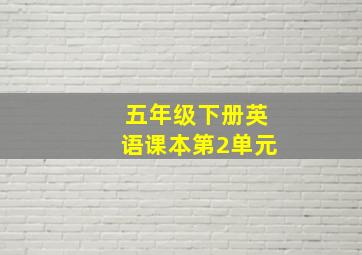 五年级下册英语课本第2单元